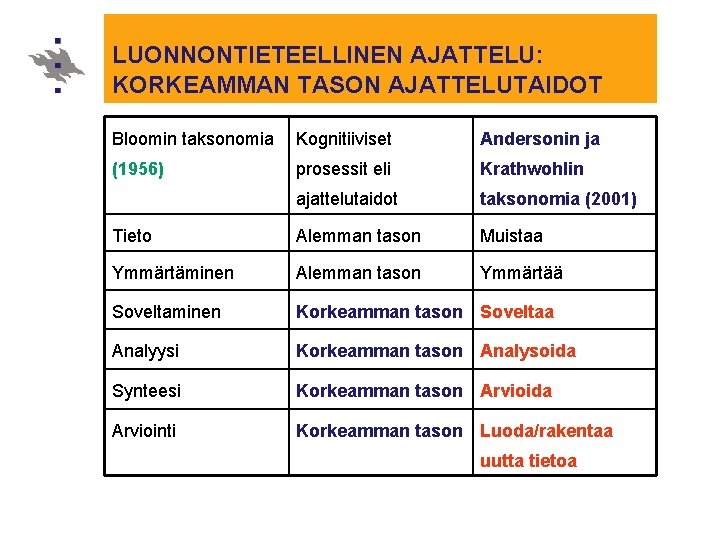 LUONNONTIETEELLINEN AJATTELU: KORKEAMMAN TASON AJATTELUTAIDOT

| Bloomin taksonomia (1956) | Kognitiiviset prosessit eli ajattelutaidot | Andersonin ja Krathwohlin taksonomia (2001) |
|---|---|---|
| Tieto | Alemman tason | Muistaa |
| Ymmärtäminen | Alemman tason | Ymmärtää |
| Soveltaminen | Korkeamman tason | Soveltaa |
| Analyysi | Korkeamman tason | Analysoida |
| Synteesi | Korkeamman tason | Arvioida |
| Arviointi | Korkeamman tason | Luoda/rakentaa uutta tietoa |